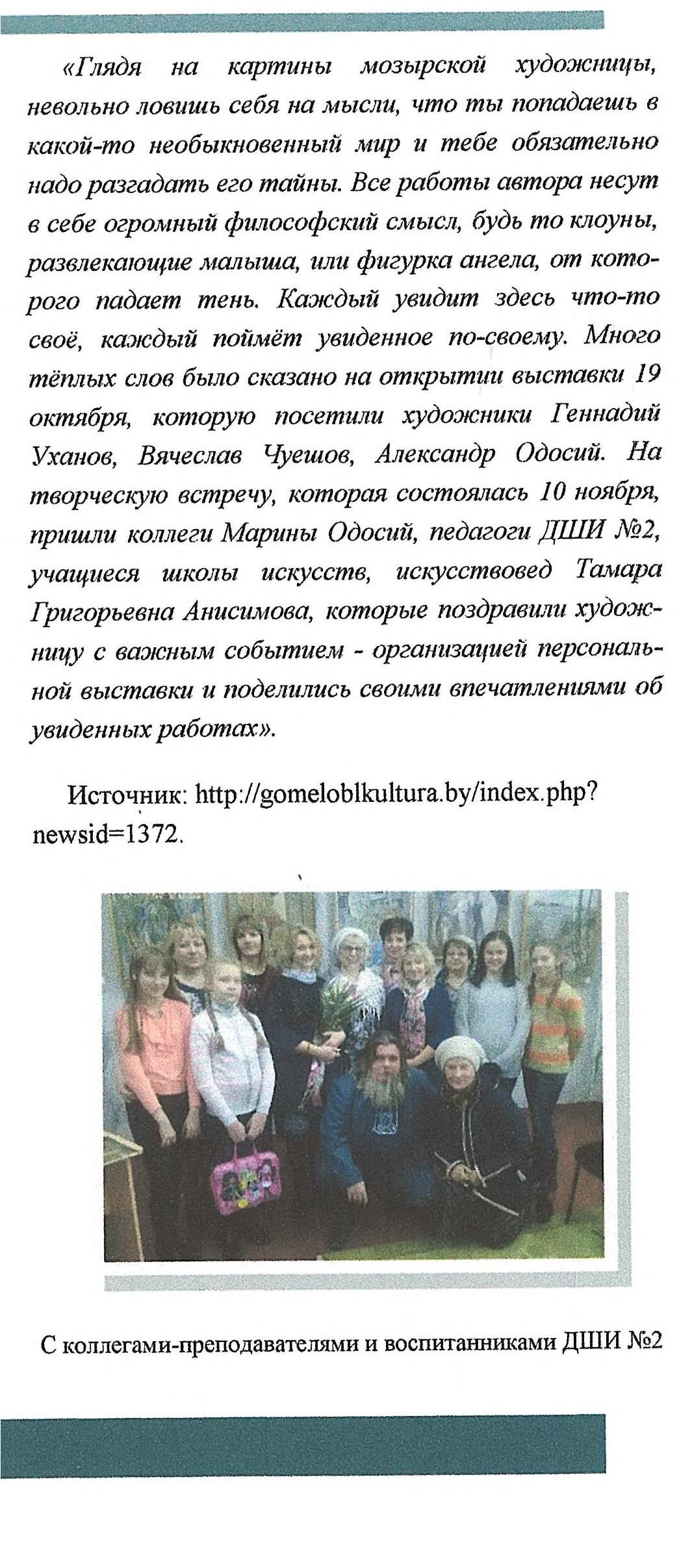 «Глядя на картины мозырской художницы, невольно ловишь себя на мысли, что ты попадаешь в какой-то необыкновенный мир и тебе обязательно надо разгадать его тайны. Все работы автора несут в себе огромный философский смысл, будь то клоуны, развлекающие малыша, или фигурка ангела, от которого падает тень. Каждый увидит здесь что-то своё, каждый поймёт увиденное по-своему. Много тёплых слов было сказано на открытии выставки 19 октября, которую посетили художники Геннадий Уханов, Вячеслав Чуешов, Александр Одосий. На творческую встречу, которая состоялась 10 ноября, пришли коллеги Марины Одосий, педагоги ДШИ №2, учащиеся школы искусств, искусствовед Тамара Григорьевна Анисимова, которые поздравили художницу с важным событием - организацией персональной выставки и поделились своими впечатлениями об увиденных работах».

Источник: http://gomeloblkultura.by/index.php?newsid=1372.

С коллегами-преподавателями и воспитанниками ДШИ №2